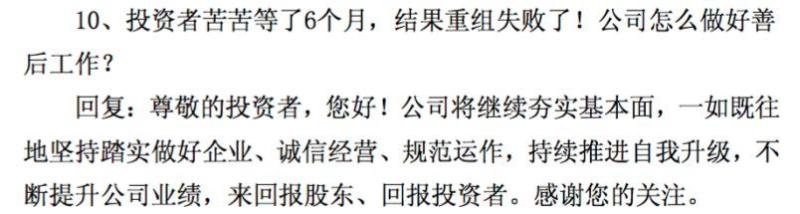 10、投资者苦苦等了6个月，结果重组失败了！公司怎么做好善后工作？

回复：尊敬的投资者，您好！公司将继续夯实基本面，一如既往地坚持踏实做好企业、诚信经营、规范运作，持续推进自我升级，不断提升公司业绩，来回报股东、回报投资者。感谢您的关注。